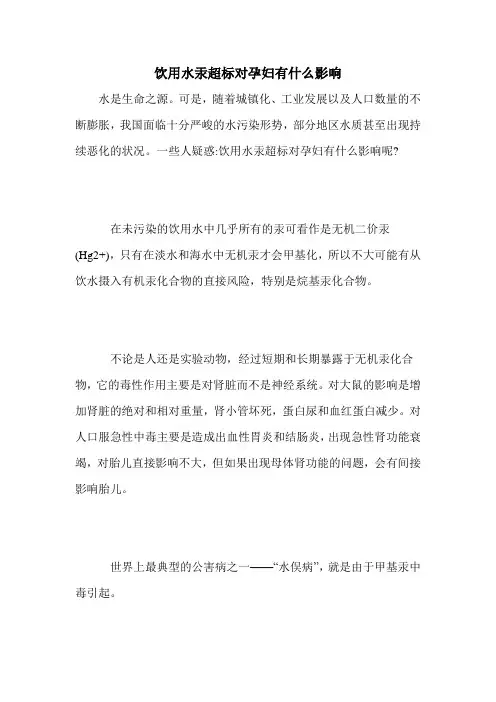 饮用水汞超标对孕妇有什么影响

水是生命之源。可是，随着城镇化、工业发展以及人口数量的不断膨胀，我国面临十分严峻的水污染形势，部分地区水质甚至出现持续恶化的状况。一些人疑惑:饮用水汞超标对孕妇有什么影响呢?

在未污染的饮用水中几乎所有的汞可看作是无机二价汞(Hg2+)，只有在淡水和海水中无机汞才会甲基化，所以不大可能有从饮水摄入有机汞化合物的直接风险，特别是烷基汞化合物。

不论是人还是实验动物，经过短期和长期暴露于无机汞化合物，它的毒性作用主要是对肾脏而不是神经系统。对大鼠的影响是增加肾脏的绝对和相对重量，肾小管坏死，蛋白尿和血红蛋白减少。对人口服急性中毒主要是造成出血性胃炎和结肠炎，出现急性肾功能衰竭，对胎儿直接影响不大，但如果出现母体肾功能的问题，会有间接影响胎儿。

世界上最典型的公害病之一——“水俣病”，就是由于甲基汞中毒引起。